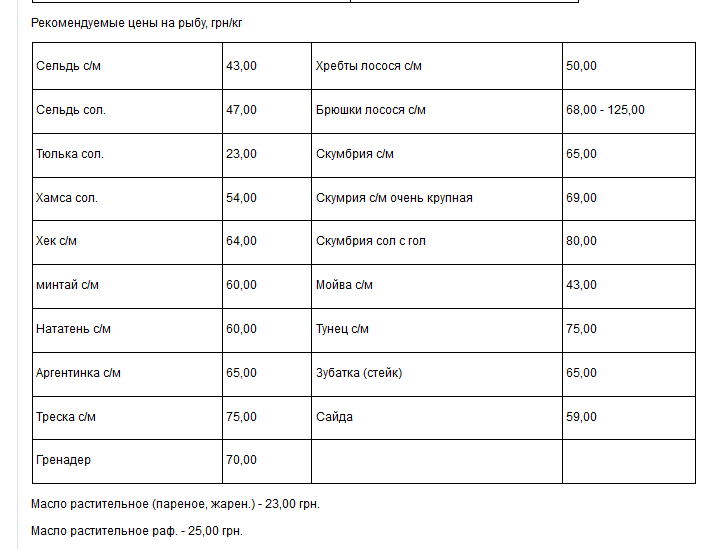 Рекомендуемые цены на рыбу, грн/кг

| Сельдь с/м | 43,00 | Хребты лосося с/м | 50,00 |
|---|---|---|---|
| Сельдь сол. | 47,00 | Брюшки лосося с/м | 68,00 - 125,00 |
| Тюлька сол. | 23,00 | Скумбрия с/м | 65,00 |
| Хамса сол. | 54,00 | Скумрия с/м очень крупная | 69,00 |
| Хек с/м | 64,00 | Скумбрия сол с гол | 80,00 |
| минтай с/м | 60,00 | Мойва с/м | 43,00 |
| Нататень с/м | 60,00 | Тунец с/м | 75,00 |
| Аргентинка с/м | 65,00 | Зубатка (стейк) | 65,00 |
| Треска с/м | 75,00 | Сайда | 59,00 |
| Гренадер | 70,00 | | |

Масло растительное (пареное, жарен.) - 23,00 грн.

Масло растительное раф. - 25,00 грн.